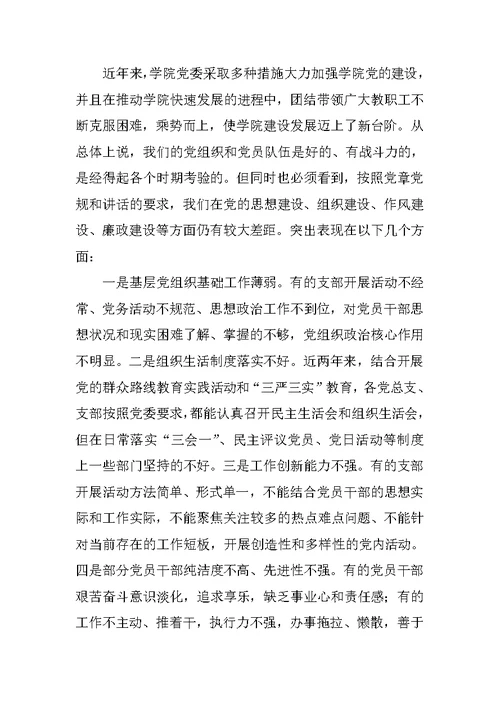 近年来，学院党委采取多种措施大力加强学院党的建设，并且在推动学院快速发展的进程中，团结带领广大教职工不断克服困难，乘势而上，使学院建设发展迈上了新台阶。从总体上说，我们的党组织和党员队伍是好的、有战斗力的，是经得起各个时期考验的。但同时也必须看到，按照党章党规和讲话的要求，我们在党的思想建设、组织建设、作风建设、廉政建设等方面仍有较大差距。突出表现在以下几个方面：

一是基层党组织基础工作薄弱。有的支部开展活动不经常、党务活动不规范、思想政治工作不到位，对党员干部思想状况和现实困难了解、掌握的不够，党组织政治核心作用不明显。二是组织生活制度落实不好。近两年来，结合开展党的群众路线教育实践活动和“三严三实”教育，各党总支、支部按照党委要求，都能认真召开民主生活会和组织生活会，但在日常落实“三会一”、民主评议党员、党日活动等制度上一些部门坚持的不好。三是工作创新能力不强。有的支部开展活动方法简单、形式单一，不能结合党员干部的思想实际和工作实际，不能聚焦关注较多的热点难点问题、不能针对当前存在的工作短板，开展创造性和多样性的党内活动。四是部分党员干部纯洁度不高、先进性不强。有的党员干部艰苦奋斗意识淡化，追求享乐，缺乏事业心和责任感；有的工作不主动、推着干，执行力不强，办事拖拉、懒散，善于